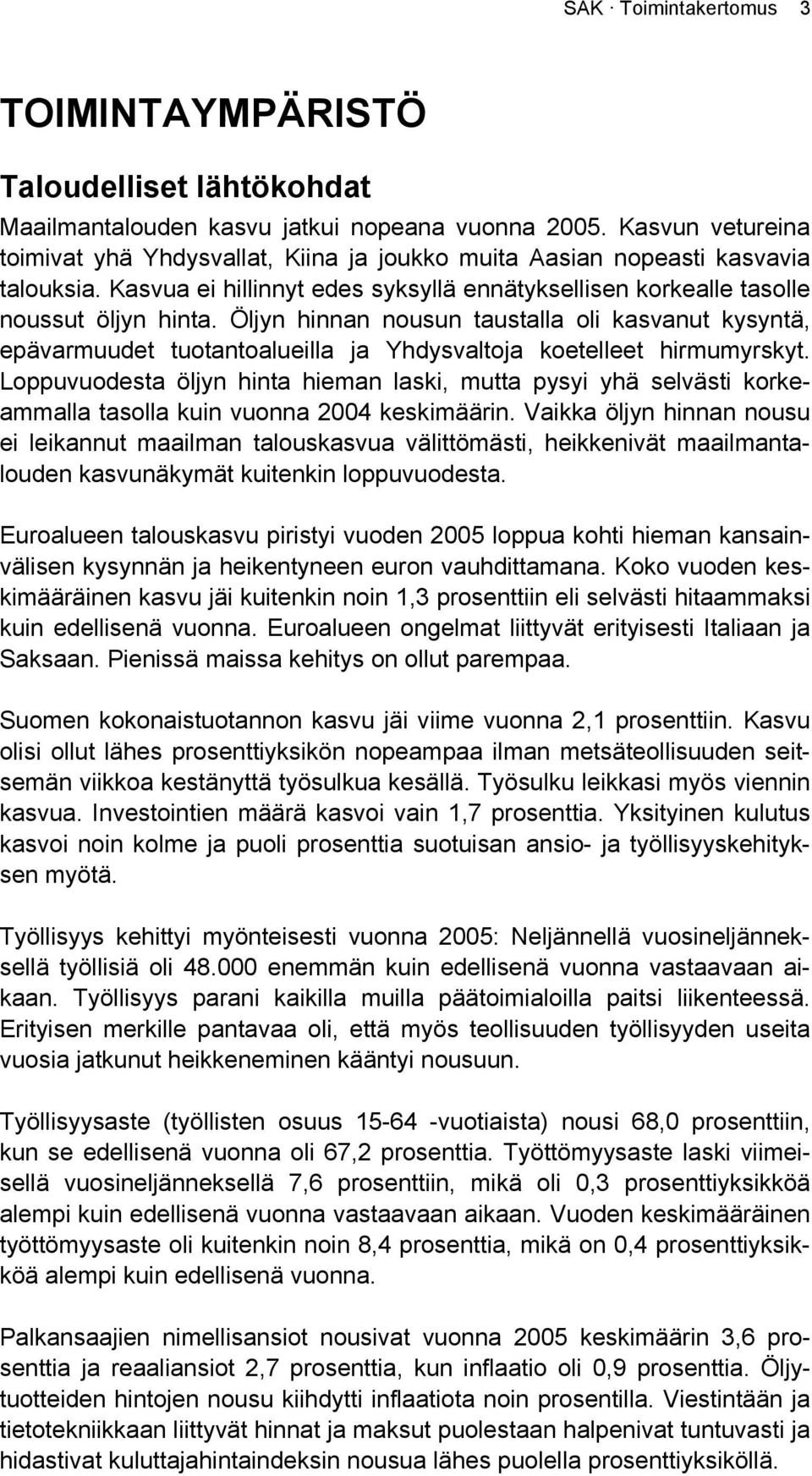 SAK · Toimintakertomus 3

TOIMINTAYMPÄRISTÖ

Taloudelliset lähtökohdat

Maailmantalouden kasvu jatkui nopeana vuonna 2005. Kasvun vetureina toimivat yhä Yhdysvallat, Kiina ja joukko muita Aasian nopeasti kasvavia talouksia. Kasvua ei hillinnyt edes syksyllä ennätyksellisen korkealle tasolle noussut öljyn hinta. Öljyn hinnan nousun taustalla oli kasvanut kysyntä, epävarmuudet tuotantoalueilla ja Yhdysvaltoja koetelleet hirmumyrskyt. Loppuvuodesta öljyn hinta hieman laski, mutta pysyi yhä selvästi korkeammalla tasolla kuin vuonna 2004 keskimäärin. Vaikka öljyn hinnan nousu ei leikannut maailman talouskasvua välittömästi, heikkenivät maailmantalouden kasvunäkymät kuitenkin loppuvuodesta.

Euroalueen talouskasvu piristyi vuoden 2005 loppua kohti hieman kansainvälisen kysynnän ja heikentyneen euron vauhdittamana. Koko vuoden keskimääräinen kasvu jäi kuitenkin noin 1,3 prosenttiin eli selvästi hitaammaksi kuin edellisenä vuonna. Euroalueen ongelmat liittyvät erityisesti Italiaan ja Saksaan. Pienissä maissa kehitys on ollut parempaa.

Suomen kokonaistuotannon kasvu jäi viime vuonna 2,1 prosenttiin. Kasvu olisi ollut lähes prosenttiyksikön nopeampaa ilman metsäteollisuuden seitsemän viikkoa kestänyttä työsulkua kesällä. Työsulku leikkasi myös viennin kasvua. Investointien määrä kasvoi vain 1,7 prosenttia. Yksityinen kulutus kasvoi noin kolme ja puoli prosenttia suotuisan ansio- ja työllisyyskehityksen myötä.

Työllisyys kehittyi myönteisesti vuonna 2005: Neljännellä vuosineljänneksellä työllisiä oli 48.000 enemmän kuin edellisenä vuonna vastaavaan aikaan. Työllisyys parani kaikilla muilla päätoimialoilla paitsi liikenteessä. Erityisen merkille pantavaa oli, että myös teollisuuden työllisyyden useita vuosia jatkunut heikkeneminen kääntyi nousuun.

Työllisyysaste (työllisten osuus 15-64 -vuotiaista) nousi 68,0 prosenttiin, kun se edellisenä vuonna oli 67,2 prosenttia. Työttömyysaste laski viimeisellä vuosineljänneksellä 7,6 prosenttiin, mikä oli 0,3 prosenttiyksikköä alempi kuin edellisenä vuonna vastaavaan aikaan. Vuoden keskimääräinen työttömyysaste oli kuitenkin noin 8,4 prosenttia, mikä on 0,4 prosenttiyksikköä alempi kuin edellisenä vuonna.

Palkansaajien nimellisansiot nousivat vuonna 2005 keskimäärin 3,6 prosenttia ja reaaliansiot 2,7 prosenttia, kun inflaatio oli 0,9 prosenttia. Öljytuotteiden hintojen nousu kiihdytti inflaatiota noin prosentilla. Viestintään ja tietotekniikkaan liittyvät hinnat ja maksut puolestaan halpenivat tuntuvasti ja hidastivat kuluttajahintaindeksin nousua lähes puolella prosenttiyksiköllä.